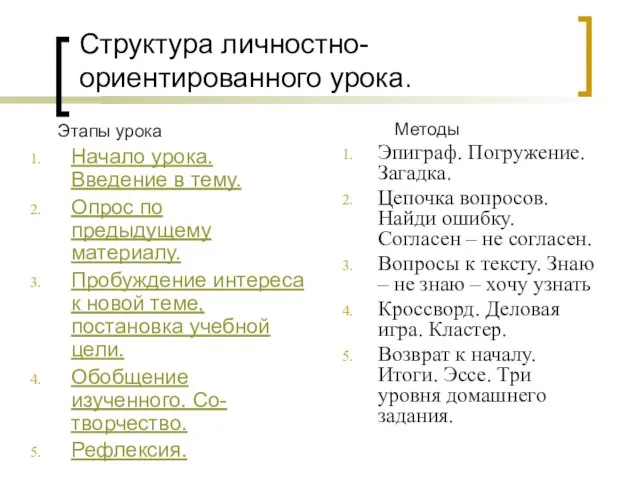 Структура личностно-ориентированного урока.

Этапы урока

1. Начало урока. Введение в тему.
2. Опрос по предыдущему материалу.
3. Пробуждение интереса к новой теме, постановка учебной цели.
4. Обобщение изученного. Со-творчество.
5. Рефлексия.

Методы

1. Эпиграф. Погружение. Загадка.
2. Цепочка вопросов. Найди ошибку. Согласен – не согласен.
3. Вопросы к тексту. Знаю – не знаю – хочу узнать
4. Кроссворд. Деловая игра. Кластер.
5. Возврат к началу. Итоги. Эссе. Три уровня домашнего задания.